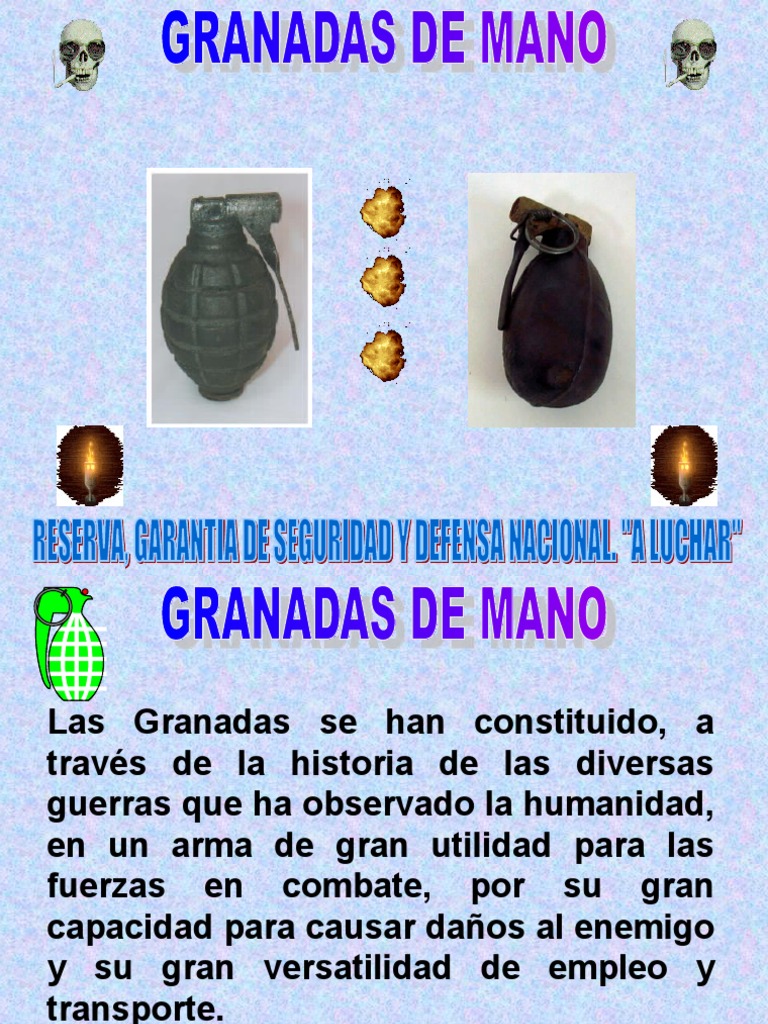 GRANADAS DE MANO

RESERVA, GARANTIA DE SEGURIDAD Y DEFENSA NACIONAL. "A LUCHAR"

GRANADAS DE MANO

Las Granadas se han constituido, a través de la historia de las diversas guerras que ha observado la humanidad, en un arma de gran utilidad para las fuerzas en combate, por su gran capacidad para causar daños al enemigo y su gran versatilidad de empleo y transporte.